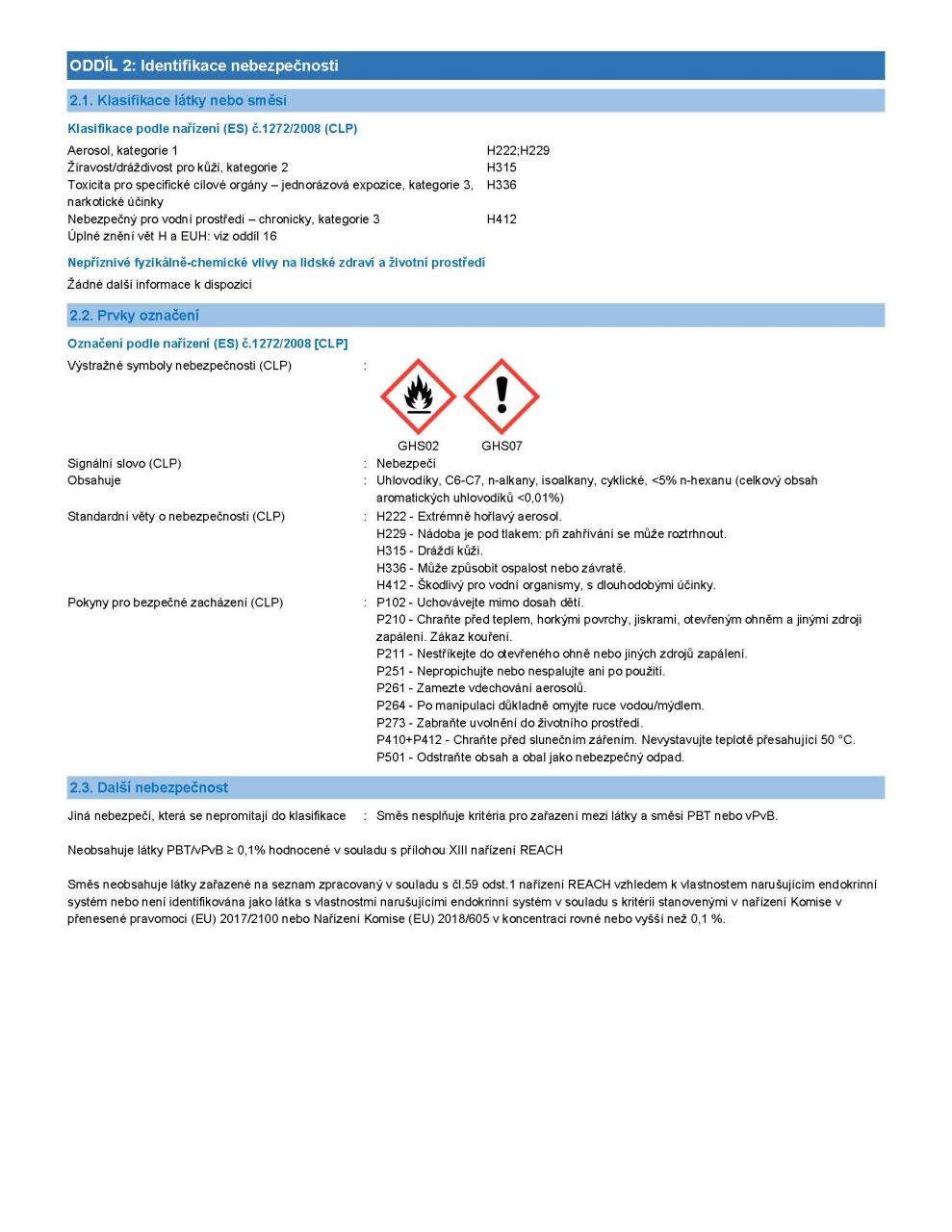 ODDÍL 2: Identifikace nebezpečnosti

2.1. Klasifikace látky nebo směsi

Klasifikace podle nařízení (ES) č.1272/2008 (CLP)

Aerosol, kategorie 1 H222;H229
Žíravost/dráždivost pro kůži, kategorie 2 H315
Toxicita pro specifické cílové orgány – jednorázová expozice, kategorie 3, narkotické účinky H336
Nebezpečný pro vodní prostředí – chronicky, kategorie 3 H412
Úplné znění vět H a EUH: viz oddíl 16

Nepříznivé fyzikálně-chemické vlivy na lidské zdraví a životní prostředí

Žádné další informace k dispozici

2.2. Prvky označení

Označení podle nařízení (ES) č.1272/2008 [CLP]

Výstražné symboly nebezpečnosti (CLP) :

GHS02 GHS07

Signální slovo (CLP) : Nebezpečí
Obsahuje : Uhlovodíky, C6-C7, n-alkany, isoalkany, cyklické, <5% n-hexanu (celkový obsah aromatických uhlovodíků <0,01%)
Standardní věty o nebezpečnosti (CLP) : H222 - Extrémně hořlavý aerosol.
H229 - Nádoba je pod tlakem: při zahřívání se může roztrhnout.
H315 - Dráždí kůži.
H336 - Může způsobit ospalost nebo závratě.
H412 - Škodlivý pro vodní organismy, s dlouhodobými účinky.
Pokyny pro bezpečné zacházení (CLP) : P102 - Uchovávejte mimo dosah dětí.
P210 - Chraňte před teplem, horkými povrchy, jiskrami, otevřeným ohněm a jinými zdroji zapálení. Zákaz kouření.
P211 - Nestříkejte do otevřeného ohně nebo jiných zdrojů zapálení.
P251 - Nepropichujte nebo nespalujte ani po použití.
P261 - Zamezte vdechování aerosolů.
P264 - Po manipulaci důkladně omyjte ruce vodou/mýdlem.
P273 - Zabraňte uvolnění do životního prostředí.
P410+P412 - Chraňte před slunečním zářením. Nevystavujte teplotě přesahující 50 °C.
P501 - Odstraňte obsah a obal jako nebezpečný odpad.

2.3. Další nebezpečnost

Jiná nebezpečí, která se nepromítají do klasifikace : Směs nesplňuje kritéria pro zařazení mezi látky a směsi PBT nebo vPvB.

Neobsahuje látky PBT/vPvB ≥ 0,1% hodnocené v souladu s přílohou XIII nařízení REACH

Směs neobsahuje látky zařazené na seznam zpracovaný v souladu s čl.59 odst.1 nařízení REACH vzhledem k vlastnostem narušujícím endokrinní systém nebo není identifikována jako látka s vlastnostmi narušujícími endokrinní systém v souladu s kritérii stanovenými v nařízení Komise v přenesené pravomoci (EU) 2017/2100 nebo Nařízení Komise (EU) 2018/605 v koncentraci rovné nebo vyšší než 0,1 %.